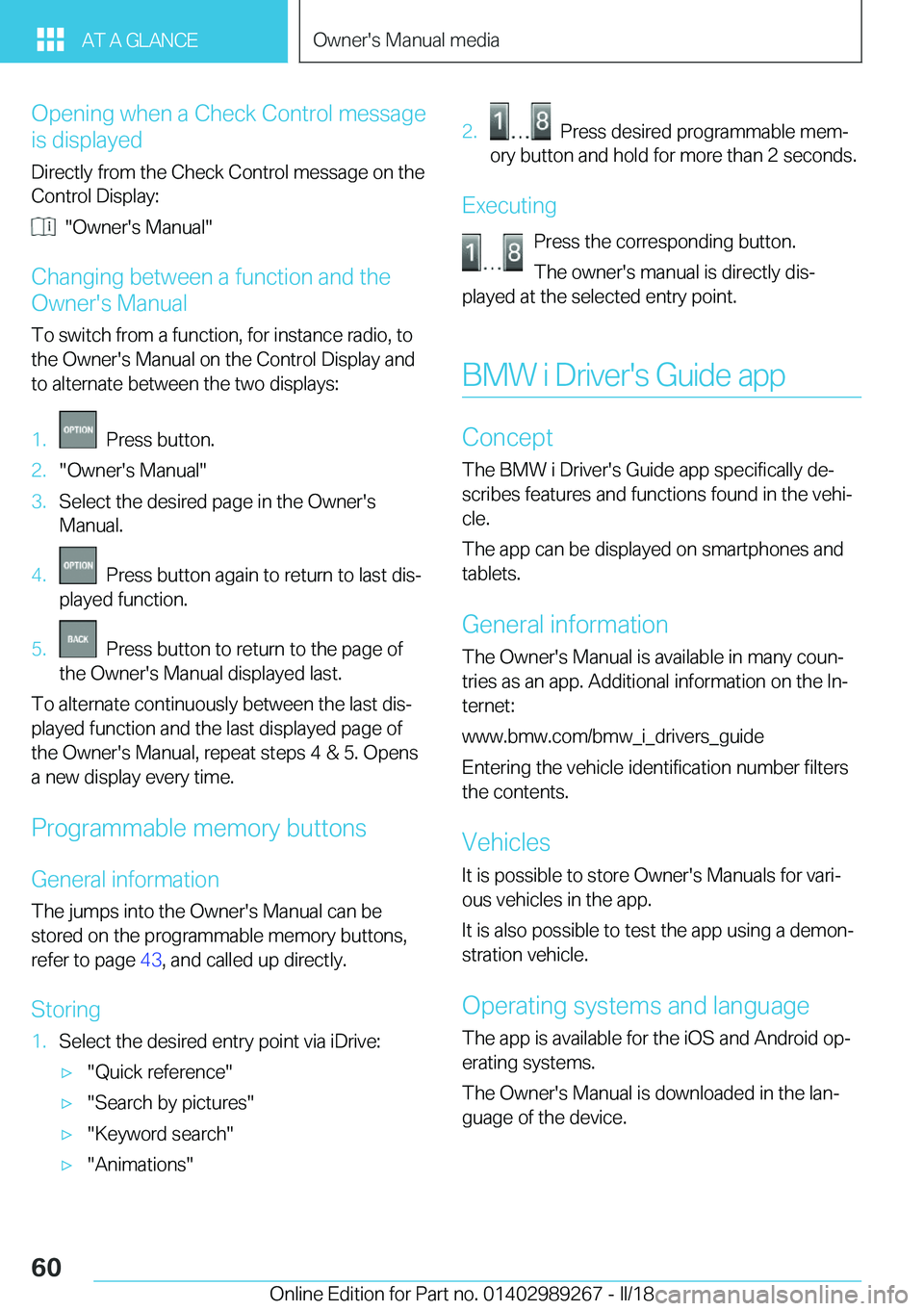 AT A GLANCE

Owner's Manual media

Opening when a Check Control message is displayed

Directly from the Check Control message on the Control Display:

"Owner's Manual"

Changing between a function and the Owner's Manual

To switch from a function, for instance radio, to the Owner's Manual on the Control Display and to alternate between the two displays:

1. OPTION Press button.
2. "Owner's Manual"
3. Select the desired page in the Owner's Manual.
4. OPTION Press button again to return to last displayed function.
5. BACK Press button to return to the page of the Owner's Manual displayed last.

To alternate continuously between the last displayed function and the last displayed page of the Owner's Manual, repeat steps 4 & 5. Opens a new display every time.

Programmable memory buttons

General information

The jumps into the Owner's Manual can be stored on the programmable memory buttons, refer to page 43, and called up directly.

Storing

1. Select the desired entry point via iDrive:
▷ "Quick reference"
▷ "Search by pictures"
▷ "Keyword search"
▷ "Animations"

2. 1...8 Press desired programmable memory button and hold for more than 2 seconds.

Executing

1...8 Press the corresponding button.

The owner's manual is directly displayed at the selected entry point.

BMW i Driver's Guide app

Concept

The BMW i Driver's Guide app specifically describes features and functions found in the vehicle.

The app can be displayed on smartphones and tablets.

General information

The Owner's Manual is available in many countries as an app. Additional information on the Internet:

www.bmw.com/bmw_i_drivers_guide

Entering the vehicle identification number filters the contents.

Vehicles

It is possible to store Owner's Manuals for various vehicles in the app.

It is also possible to test the app using a demonstration vehicle.

Operating systems and language

The app is available for the iOS and Android operating systems.

The Owner's Manual is downloaded in the language of the device.

60

Online Edition for Part no. 01402989267 - II/18

carmanualsonline.info